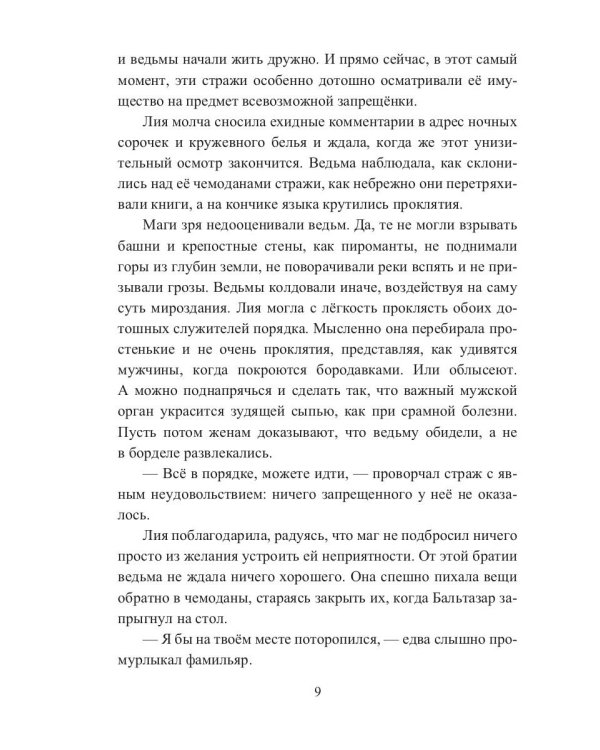 и ведьмы начали жить дружно. И прямо сейчас, в этот самый момент, эти стражи особенно дотошно осматривали её имущество на предмет всевозможной запрещёнки.

Лия молча сносила ехидные комментарии в адрес ночных сорочек и кружевного белья и ждала, когда же этот унизительный осмотр закончится. Ведьма наблюдала, как склонились над её чемоданами стражи, как небрежно они перетряхивали книги, а на кончике языка крутились проклятия.

Маги зря недооценивали ведьм. Да, те не могли взрывать башни и крепостные стены, как пироманты, не поднимали горы из глубин земли, не поворачивали реки вспять и не призывали грозы. Ведьмы колдовали иначе, воздействуя на саму суть мироздания. Лия могла с лёгкость проклясть обоих дотошных служителей порядка. Мысленно она перебирала простенькие и не очень проклятия, представляя, как удивятся мужчины, когда покроются бородавками. Или облысеют. А можно поднапрячься и сделать так, что важный мужской орган украсится зудящей сыпью, как при срамной болезни. Пусть потом женам доказывают, что ведьму обидели, а не в борделе развлекались.

— Всё в порядке, можете идти, — проворчал страж с явным неудовольствием: ничего запрещенного у неё не оказалось.

Лия поблагодарила, радуясь, что маг не подбросил ничего просто из желания устроить ей неприятности. От этой братии ведьма не ждала ничего хорошего. Она спешно пихала вещи обратно в чемоданы, стараясь закрыть их, когда Бальтазар запрыгнул на стол.

— Я бы на твоём месте поторопился, — едва слышно промурлыкал фамильяр.

9